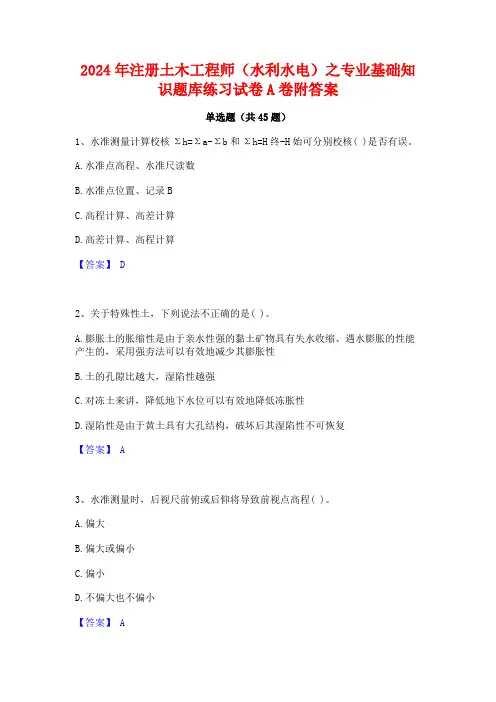 2024年注册土木工程师（水利水电）之专业基础知识题库练习试卷A卷附答案

单选题（共45题）

1、水准测量计算校核 Σh=Σa-Σb 和 Σh=H终-H始可分别校核( )是否有误。

A.水准点高程、水准尺读数

B.水准点位置、记录B

C.高程计算、高差计算

D.高差计算、高程计算

【答案】 D

2、关于特殊性土，下列说法不正确的是( )。

A.膨胀土的胀缩性是由于亲水性强的黏土矿物具有失水收缩、遇水膨胀的性能产生的，采用强夯法可以有效地减少其膨胀性

B.土的孔隙比越大，湿陷性越强

C.对冻土来讲，降低地下水位可以有效地降低冻胀性

D.湿陷性是由于黄土具有大孔结构，破坏后其湿陷性不可恢复

【答案】 A

3、水准测量时，后视尺前俯或后仰将导致前视点高程( )。

A.偏大

B.偏大或偏小

C.偏小

D.不偏大也不偏小

【答案】 A